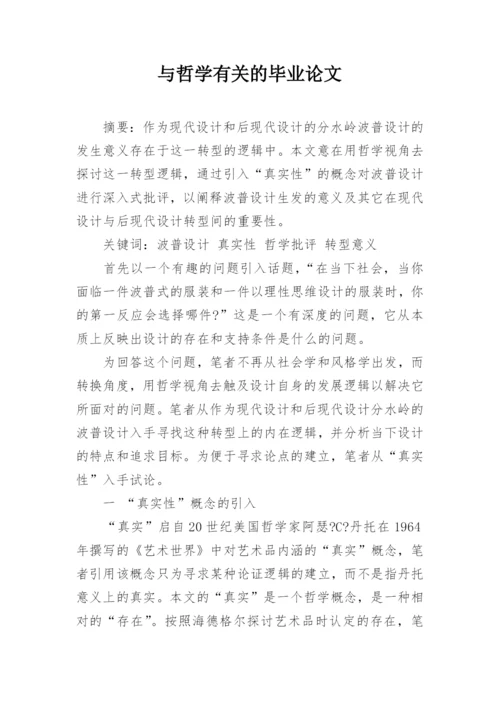 与哲学有关的毕业论文

摘要：作为现代设计和后现代设计的分水岭波普设计的发生意义存在于这一转型的逻辑中。本文意在用哲学视角去探讨这一转型逻辑，通过引入“真实性”的概念对波普设计进行深入式批评，以阐释波普设计生发的意义及其它在现代设计与后现代设计转型间的重要性。

关键词：波普设计 真实性 哲学批评 转型意义

首先以一个有趣的问题引入话题，“在当下社会，当你面临一件波普式的服装和一件以理性思维设计的服装时，你的第一反应会选择哪件?”这是一个有深度的问题，它从本质上反映出设计的存在和支持条件是什么的问题。

为回答这个问题，笔者不再从社会学和风格学出发，而转换角度，用哲学视角去触及设计自身的发展逻辑以解决它所面对的问题。笔者从作为现代设计和后现代设计分水岭的波普设计入手寻找这种转型上的内在逻辑，并分析当下设计的特点和追求目标。为便于寻求论点的建立，笔者从“真实性”入手试论。

一 “真实性”概念的引入

“真实”启自20世纪美国哲学家阿瑟?C?丹托在1964年撰写的《艺术世界》中对艺术品内涵的“真实”概念，笔者引用该概念只为寻求某种论证逻辑的建立，而不是指丹托意义上的真实。本文的“真实”是一个哲学概念，是一种相对的“存在”。按照海德格尔探讨艺术品时认定的存在，笔